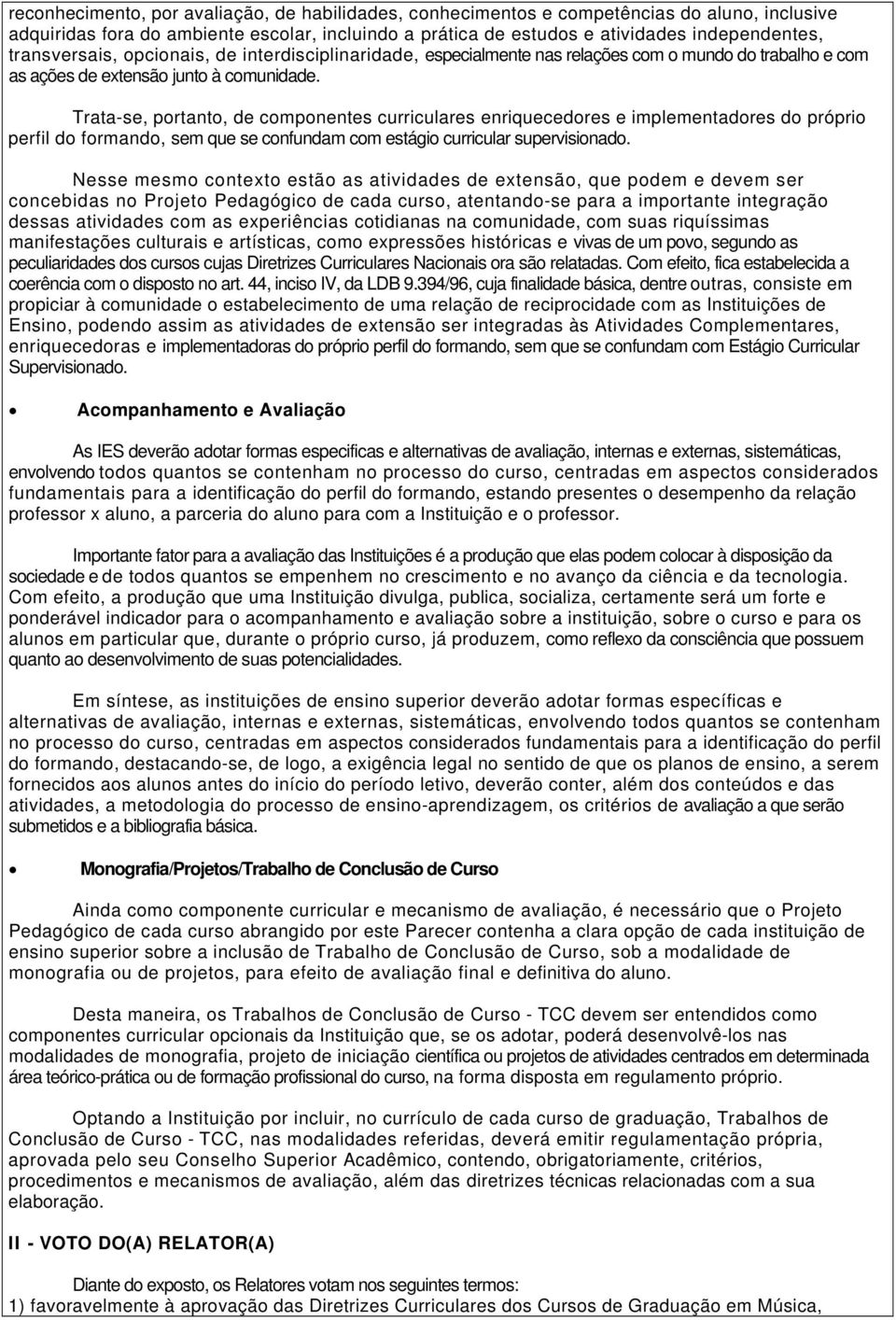 reconhecimento, por avaliação, de habilidades, conhecimentos e competências do aluno, inclusive adquiridas fora do ambiente escolar, incluindo a prática de estudos e atividades independentes, transversais, opcionais, de interdisciplinaridade, especialmente nas relações com o mundo do trabalho e com as ações de extensão junto à comunidade.

Trata-se, portanto, de componentes curriculares enriquecedores e implementadores do próprio perfil do formando, sem que se confundam com estágio curricular supervisionado.

Nesse mesmo contexto estão as atividades de extensão, que podem e devem ser concebidas no Projeto Pedagógico de cada curso, atentando-se para a importante integração dessas atividades com as experiências cotidianas na comunidade, com suas riquíssimas manifestações culturais e artísticas, como expressões históricas e vivas de um povo, segundo as peculiaridades dos cursos cujas Diretrizes Curriculares Nacionais ora são relatadas. Com efeito, fica estabelecida a coerência com o disposto no art. 44, inciso IV, da LDB 9.394/96, cuja finalidade básica, dentre outras, consiste em propiciar à comunidade o estabelecimento de uma relação de reciprocidade com as Instituições de Ensino, podendo assim as atividades de extensão ser integradas às Atividades Complementares, enriquecedoras e implementadoras do próprio perfil do formando, sem que se confundam com Estágio Curricular Supervisionado.

• Acompanhamento e Avaliação

As IES deverão adotar formas especificas e alternativas de avaliação, internas e externas, sistemáticas, envolvendo todos quantos se contenham no processo do curso, centradas em aspectos considerados fundamentais para a identificação do perfil do formando, estando presentes o desempenho da relação professor x aluno, a parceria do aluno para com a Instituição e o professor.

Importante fator para a avaliação das Instituições é a produção que elas podem colocar à disposição da sociedade e de todos quantos se empenhem no crescimento e no avanço da ciência e da tecnologia. Com efeito, a produção que uma Instituição divulga, publica, socializa, certamente será um forte e ponderável indicador para o acompanhamento e avaliação sobre a instituição, sobre o curso e para os alunos em particular que, durante o próprio curso, já produzem, como reflexo da consciência que possuem quanto ao desenvolvimento de suas potencialidades.

Em síntese, as instituições de ensino superior deverão adotar formas específicas e alternativas de avaliação, internas e externas, sistemáticas, envolvendo todos quantos se contenham no processo do curso, centradas em aspectos considerados fundamentais para a identificação do perfil do formando, destacando-se, de logo, a exigência legal no sentido de que os planos de ensino, a serem fornecidos aos alunos antes do início do período letivo, deverão conter, além dos conteúdos e das atividades, a metodologia do processo de ensino-aprendizagem, os critérios de avaliação a que serão submetidos e a bibliografia básica.

• Monografia/Projetos/Trabalho de Conclusão de Curso

Ainda como componente curricular e mecanismo de avaliação, é necessário que o Projeto Pedagógico de cada curso abrangido por este Parecer contenha a clara opção de cada instituição de ensino superior sobre a inclusão de Trabalho de Conclusão de Curso, sob a modalidade de monografia ou de projetos, para efeito de avaliação final e definitiva do aluno.

Desta maneira, os Trabalhos de Conclusão de Curso - TCC devem ser entendidos como componentes curricular opcionais da Instituição que, se os adotar, poderá desenvolvê-los nas modalidades de monografia, projeto de iniciação científica ou projetos de atividades centrados em determinada área teórico-prática ou de formação profissional do curso, na forma disposta em regulamento próprio.

Optando a Instituição por incluir, no currículo de cada curso de graduação, Trabalhos de Conclusão de Curso - TCC, nas modalidades referidas, deverá emitir regulamentação própria, aprovada pelo seu Conselho Superior Acadêmico, contendo, obrigatoriamente, critérios, procedimentos e mecanismos de avaliação, além das diretrizes técnicas relacionadas com a sua elaboração.

II - VOTO DO(A) RELATOR(A)

Diante do exposto, os Relatores votam nos seguintes termos:
1) favoravelmente à aprovação das Diretrizes Curriculares dos Cursos de Graduação em Música,